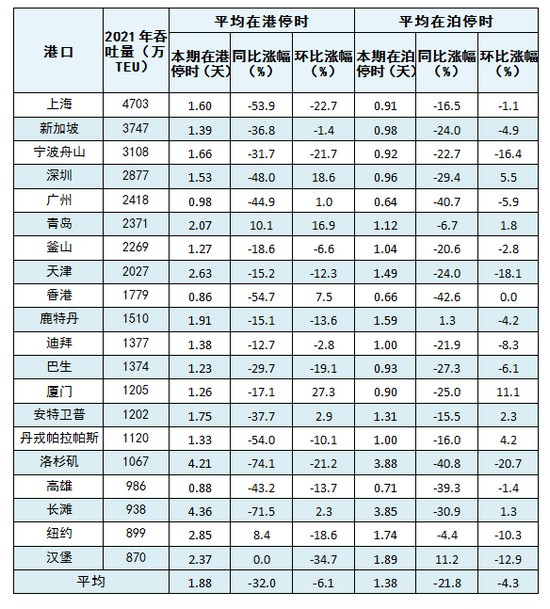 | 港口 | 2021年吞吐量（万TEU） | 平均在港停时 本期在港停时（天） | 平均在港停时 同比涨幅（%） | 平均在港停时 环比涨幅（%） | 平均在泊停时 本期在泊停时（天） | 平均在泊停时 同比涨幅（%） | 平均在泊停时 环比涨幅（%） |
|---|---|---|---|---|---|---|---|
| 上海 | 4703 | 1.60 | -53.9 | -22.7 | 0.91 | -16.5 | -1.1 |
| 新加坡 | 3747 | 1.39 | -36.8 | -1.4 | 0.98 | -24.0 | -4.9 |
| 宁波舟山 | 3108 | 1.66 | -31.7 | -21.7 | 0.92 | -22.7 | -16.4 |
| 深圳 | 2877 | 1.53 | -48.0 | 18.6 | 0.96 | -29.4 | 5.5 |
| 广州 | 2418 | 0.98 | -44.9 | 1.0 | 0.64 | -40.7 | -5.9 |
| 青岛 | 2371 | 2.07 | 10.1 | 16.9 | 1.12 | -6.7 | 1.8 |
| 釜山 | 2269 | 1.27 | -18.6 | -6.6 | 1.04 | -20.6 | -2.8 |
| 天津 | 2027 | 2.63 | -15.2 | -12.3 | 1.49 | -24.0 | -18.1 |
| 香港 | 1779 | 0.86 | -54.7 | 7.5 | 0.66 | -42.6 | 0.0 |
| 鹿特丹 | 1510 | 1.91 | -15.1 | -13.6 | 1.59 | 1.3 | -4.2 |
| 迪拜 | 1377 | 1.38 | -12.7 | -2.8 | 1.00 | -21.9 | -8.3 |
| 巴生 | 1374 | 1.23 | -29.7 | -19.1 | 0.93 | -27.3 | -6.1 |
| 厦门 | 1205 | 1.26 | -17.1 | 27.3 | 0.90 | -25.0 | 11.1 |
| 安特卫普 | 1202 | 1.75 | -37.7 | 2.9 | 1.31 | -15.5 | 2.3 |
| 丹戎帕拉帕斯 | 1120 | 1.33 | -54.0 | -10.1 | 1.00 | -16.0 | 4.2 |
| 洛杉矶 | 1067 | 4.21 | -74.1 | -21.2 | 3.88 | -40.8 | -20.7 |
| 高雄 | 986 | 0.88 | -43.2 | -13.7 | 0.71 | -39.3 | -1.4 |
| 长滩 | 938 | 4.36 | -71.5 | 2.3 | 3.85 | -30.9 | 1.3 |
| 纽约 | 899 | 2.85 | 8.4 | -18.6 | 1.74 | -4.4 | -10.3 |
| 汉堡 | 870 | 2.37 | 0.0 | -34.7 | 1.89 | 11.2 | -12.9 |
| 平均 | | 1.88 | -32.0 | -6.1 | 1.38 | -21.8 | -4.3 |